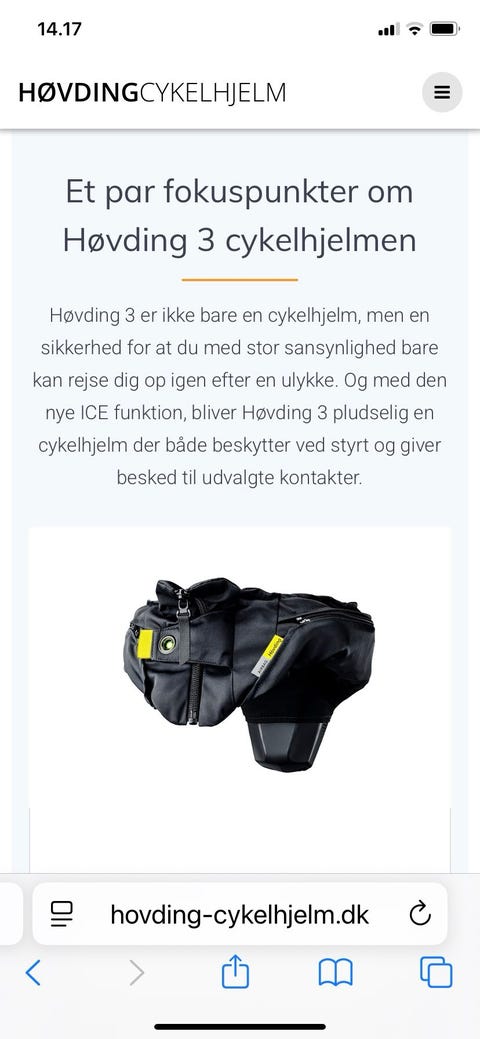 14.17

HØVDINGCYKELHJELM

Et par fokuspunkter om Høvding 3 cykelhjelmen

Høvding 3 er ikke bare en cykelhjelm, men en sikkerhed for at du med stor sansynlighed bare kan rejse dig op igen efter en ulykke. Og med den nye ICE funktion, bliver Høvding 3 pludselig en cykelhjelm der både beskytter ved styrt og giver besked til udvalgte kontakter.

hovding-cykelhjelm.dk